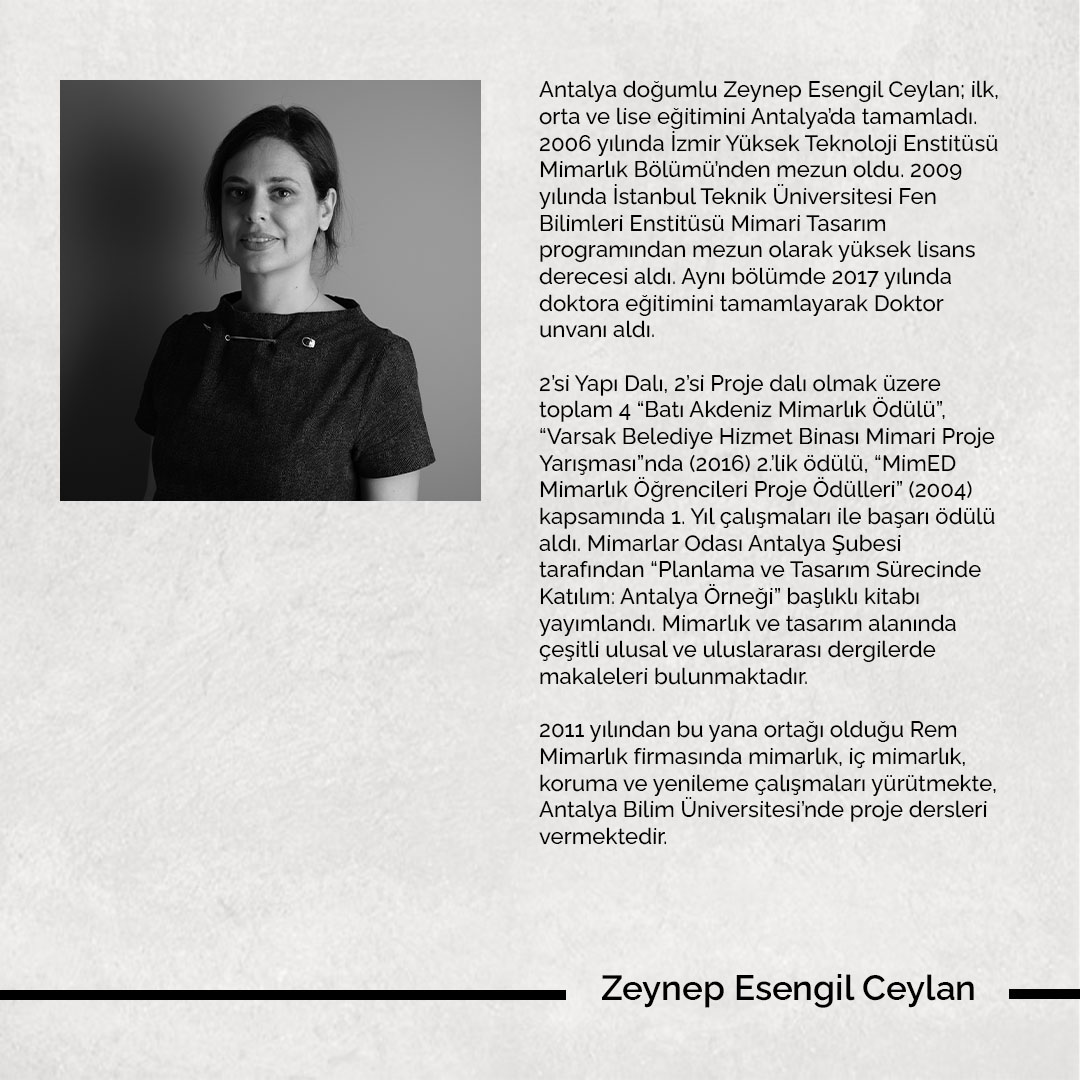 Antalya doğumlu Zeynep Esengil Ceylan; ilk, orta ve lise eğitimini Antalya'da tamamladı. 2006 yılında İzmir Yüksek Teknoloji Enstitüsü Mimarlık Bölümü'nden mezun oldu. 2009 yılında İstanbul Teknik Üniversitesi Fen Bilimleri Enstitüsü Mimari Tasarım programından mezun olarak yüksek lisans derecesi aldı. Aynı bölümde 2017 yılında doktora eğitimini tamamlayarak Doktor unvanı aldı.

2'si Yapı Dalı, 2'si Proje dalı olmak üzere toplam 4 "Batı Akdeniz Mimarlık Ödülü", "Varsak Belediye Hizmet Binası Mimari Proje Yarışması"nda (2016) 2.'lik ödülü, "MimED Mimarlık Öğrencileri Proje Ödülleri" (2004) kapsamında 1. Yıl çalışmaları ile başarı ödülü aldı. Mimarlar Odası Antalya Şubesi tarafından "Planlama ve Tasarım Sürecinde Katılım: Antalya Örneği" başlıklı kitabı yayımlandı. Mimarlık ve tasarım alanında çeşitli ulusal ve uluslararası dergilerde makaleleri bulunmaktadır.

2011 yılından bu yana ortağı olduğu Rem Mimarlık firmasında mimarlık, iç mimarlık, koruma ve yenileme çalışmaları yürütmekte, Antalya Bilim Üniversitesi'nde proje dersleri vermektedir.

Zeynep Esengil Ceylan